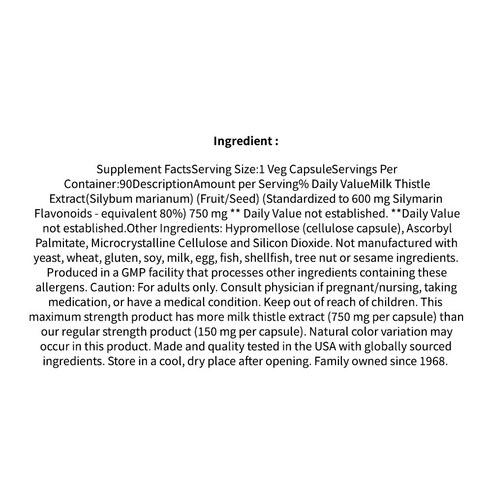 Ingredient :

Supplement FactsServing Size:1 Veg CapsuleServings Per Container:90DescriptionAmount per Serving% Daily ValueMilk Thistle Extract(Silybum marianum) (Fruit/Seed) (Standardized to 600 mg Silymarin Flavonoids - equivalent 80%) 750 mg ** Daily Value not established. **Daily Value not established.Other Ingredients: Hypromellose (cellulose capsule), Ascorbyl Palmitate, Microcrystalline Cellulose and Silicon Dioxide. Not manufactured with yeast, wheat, gluten, soy, milk, egg, fish, shellfish, tree nut or sesame ingredients. Produced in a GMP facility that processes other ingredients containing these allergens. Caution: For adults only. Consult physician if pregnant/nursing, taking medication, or have a medical condition. Keep out of reach of children. This maximum strength product has more milk thistle extract (750 mg per capsule) than our regular strength product (150 mg per capsule). Natural color variation may occur in this product. Made and quality tested in the USA with globally sourced ingredients. Store in a cool, dry place after opening. Family owned since 1968.